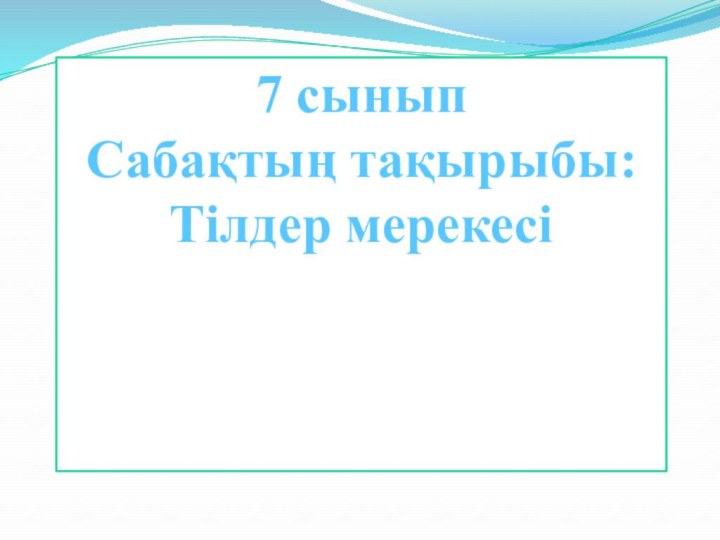 7 сынып
Сабақтың тақырыбы:
Тілдер мерекесі